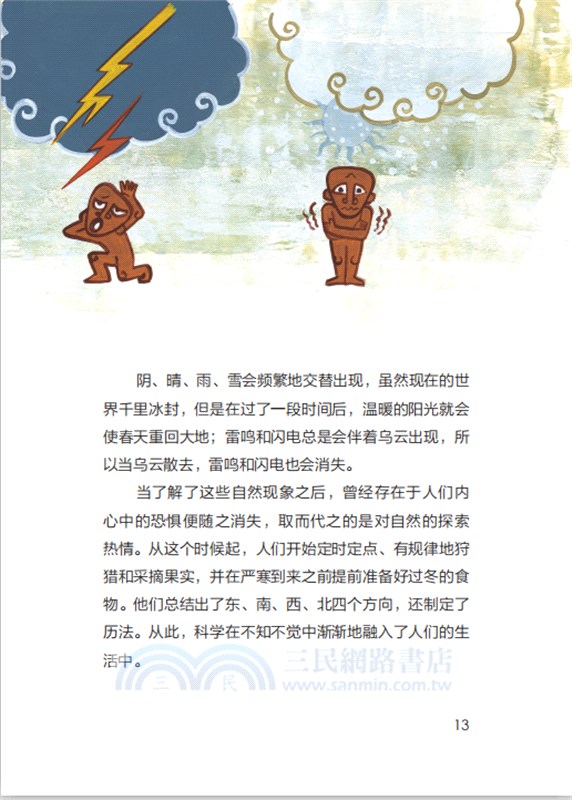 阴、晴、雨、雪会频繁地交替出现，虽然现在的世界千里冰封，但是在过了一段时间后，温暖的阳光就会使春天重回大地；雷鸣和闪电总是会伴着乌云出现，所以当乌云散去，雷鸣和闪电也会消失。

当了解了这些自然现象之后，曾经存在于人们内心中的恐惧便随之消失，取而代之的是对自然的探索热情。从这个时候起，人们开始定时定点、有规律地狩猎和采摘果实，并在严寒到来之前提前准备好过冬的食物。他们总结出了东、南、西、北四个方向，还制定了历法。从此，科学在不知不觉中渐渐地融入了人们的生活中。

三 民 三民網路書店 www.sanmin.com.tw

13